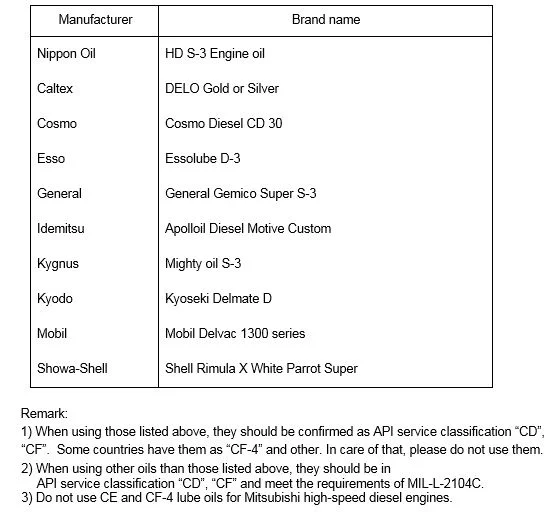 | Manufacturer | Brand name |
|---|---|
| Nippon Oil | HD S-3 Engine oil |
| Caltex | DELO Gold or Silver |
| Cosmo | Cosmo Diesel CD 30 |
| Esso | Essolube D-3 |
| General | General Gemico Super S-3 |
| Idemitsu | Apolloil Diesel Motive Custom |
| Kygnus | Mighty oil S-3 |
| Kyodo | Kyoseki Delmate D |
| Mobil | Mobil Delvac 1300 series |
| Showa-Shell | Shell Rimula X White Parrot Super |

Remark:
1) When using those listed above, they should be confirmed as API service classification “CD”, “CF”. Some countries have them as “CF-4” and other. In care of that, please do not use them.
2) When using other oils than those listed above, they should be in API service classification “CD”, “CF” and meet the requirements of MIL-L-2104C.
3) Do not use CE and CF-4 lube oils for Mitsubishi high-speed diesel engines.